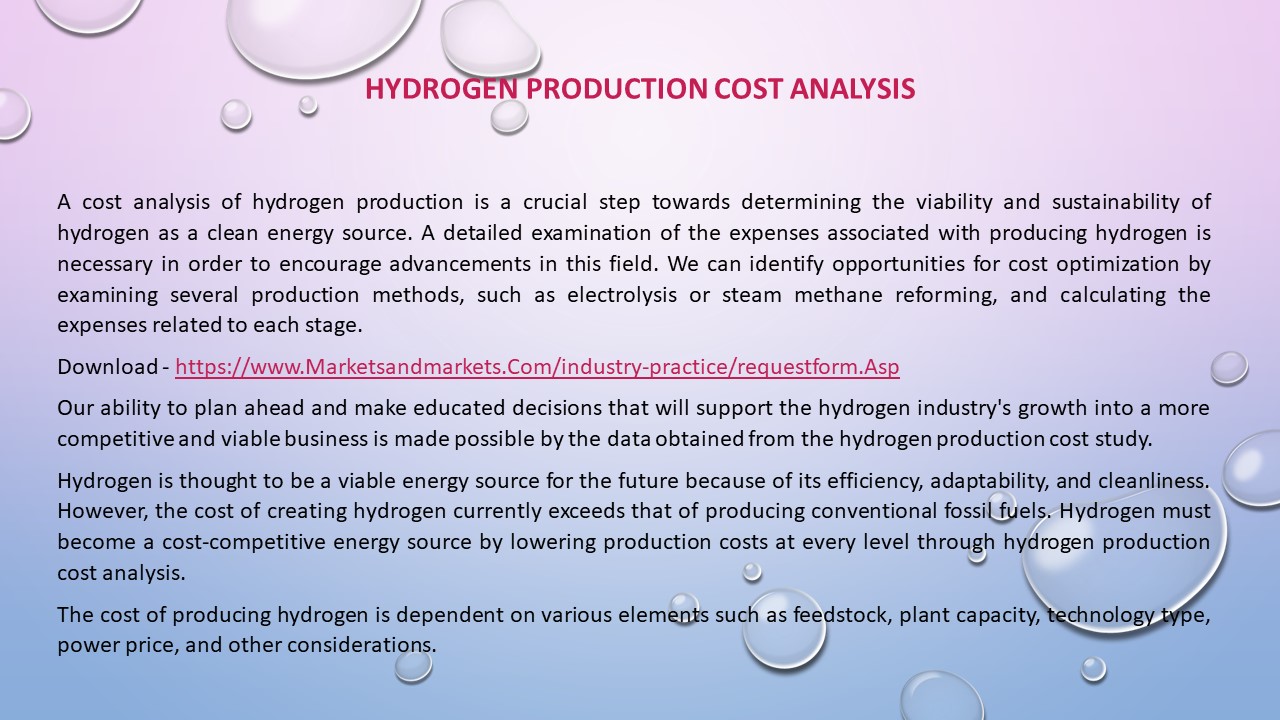 HYDROGEN PRODUCTION COST ANALYSIS

A cost analysis of hydrogen production is a crucial step towards determining the viability and sustainability of hydrogen as a clean energy source. A detailed examination of the expenses associated with producing hydrogen is necessary in order to encourage advancements in this field. We can identify opportunities for cost optimization by examining several production methods, such as electrolysis or steam methane reforming, and calculating the expenses related to each stage.

Download - https://www.Marketsandmarkets.Com/industry-practice/requestform.Asp

Our ability to plan ahead and make educated decisions that will support the hydrogen industry's growth into a more competitive and viable business is made possible by the data obtained from the hydrogen production cost study.

Hydrogen is thought to be a viable energy source for the future because of its efficiency, adaptability, and cleanliness. However, the cost of creating hydrogen currently exceeds that of producing conventional fossil fuels. Hydrogen must become a cost-competitive energy source by lowering production costs at every level through hydrogen production cost analysis.

The cost of producing hydrogen is dependent on various elements such as feedstock, plant capacity, technology type, power price, and other considerations.